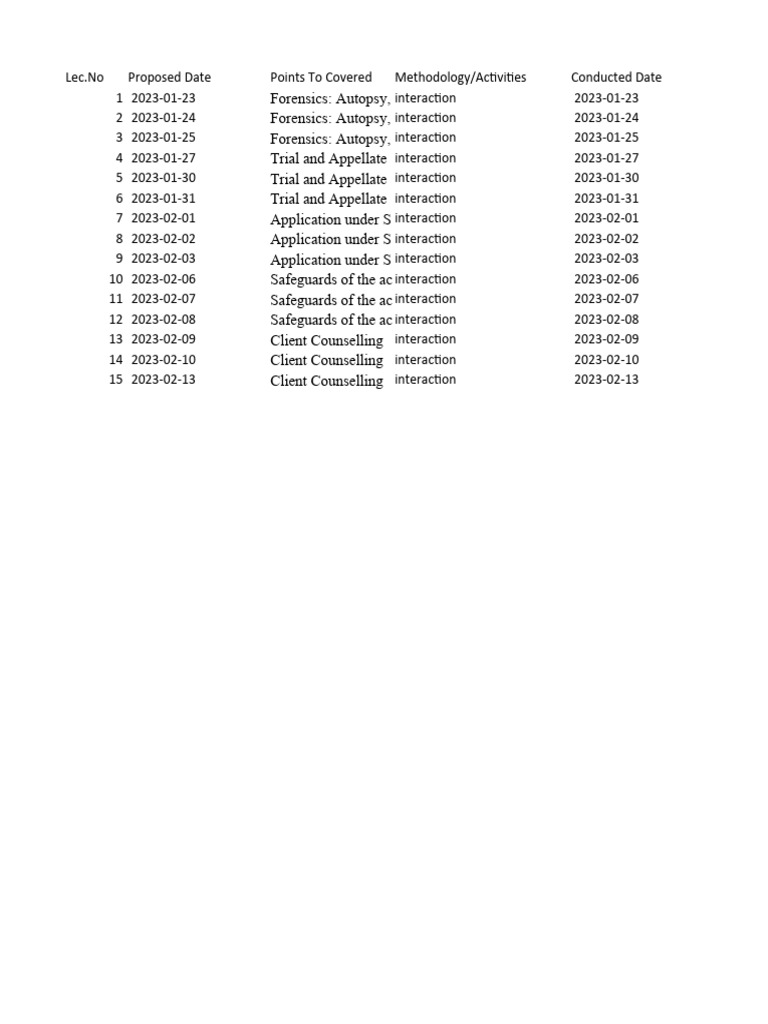 | Lec.No | Proposed Date | Points To Covered | Methodology/Activities | Conducted Date |
|---|---|---|---|---|
| 1 | 2023-01-23 | Forensics: Autopsy, | interaction | 2023-01-23 |
| 2 | 2023-01-24 | Forensics: Autopsy, | interaction | 2023-01-24 |
| 3 | 2023-01-25 | Forensics: Autopsy, | interaction | 2023-01-25 |
| 4 | 2023-01-27 | Trial and Appellate | interaction | 2023-01-27 |
| 5 | 2023-01-30 | Trial and Appellate | interaction | 2023-01-30 |
| 6 | 2023-01-31 | Trial and Appellate | interaction | 2023-01-31 |
| 7 | 2023-02-01 | Application under S | interaction | 2023-02-01 |
| 8 | 2023-02-02 | Application under S | interaction | 2023-02-02 |
| 9 | 2023-02-03 | Application under S | interaction | 2023-02-03 |
| 10 | 2023-02-06 | Safeguards of the ac | interaction | 2023-02-06 |
| 11 | 2023-02-07 | Safeguards of the ac | interaction | 2023-02-07 |
| 12 | 2023-02-08 | Safeguards of the ac | interaction | 2023-02-08 |
| 13 | 2023-02-09 | Client Counselling | interaction | 2023-02-09 |
| 14 | 2023-02-10 | Client Counselling | interaction | 2023-02-10 |
| 15 | 2023-02-13 | Client Counselling | interaction | 2023-02-13 |